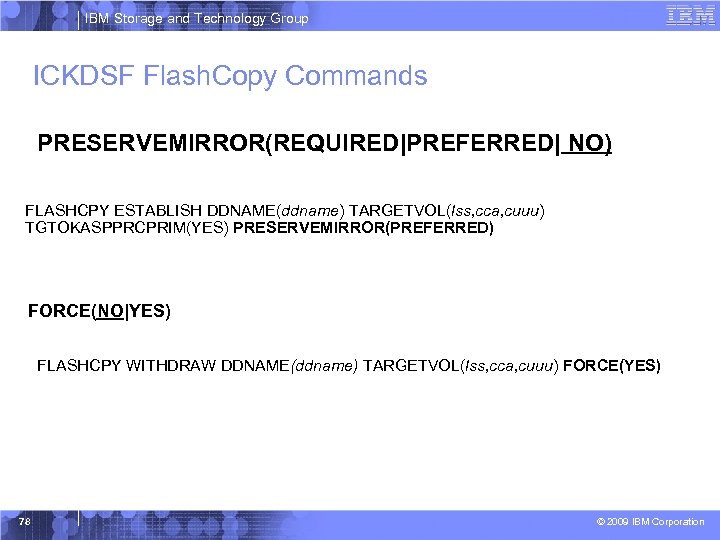 IBM Storage and Technology Group

IBM

ICKDSF FlashCopy Commands

PRESERVEMIRROR(REQUIRED|PREFERRED| NO)

FLASHCPY ESTABLISH DDNAME(ddname) TARGETVOL(lss,cca,cuuu) TGTOKASPPRCPRIM(YES) PRESERVEMIRROR(PREFERRED)

FORCE(NO|YES)

FLASHCPY WITHDRAW DDNAME(ddname) TARGETVOL(lss,cca,cuuu) FORCE(YES)

78

© 2009 IBM Corporation